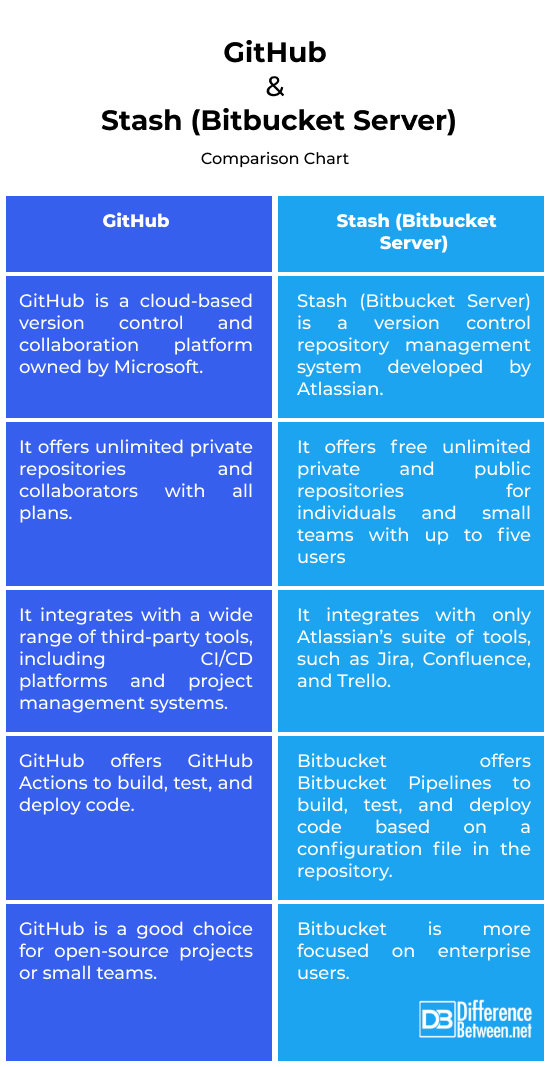 GitHub
&
Stash (Bitbucket Server)

Comparison Chart

| GitHub | Stash (Bitbucket Server) |
|---|---|
| GitHub is a cloud-based version control and collaboration platform owned by Microsoft. | Stash (Bitbucket Server) is a version control repository management system developed by Atlassian. |
| It offers unlimited private repositories and collaborators with all plans. | It offers free unlimited private and public repositories for individuals and small teams with up to five users |
| It integrates with a wide range of third-party tools, including CI/CD platforms and project management systems. | It integrates with only Atlassian's suite of tools, such as Jira, Confluence, and Trello. |
| GitHub offers GitHub Actions to build, test, and deploy code. | Bitbucket offers Bitbucket Pipelines to build, test, and deploy code based on a configuration file in the repository. |
| GitHub is a good choice for open-source projects or small teams. | Bitbucket is more focused on enterprise users. |

DB Difference Between.net